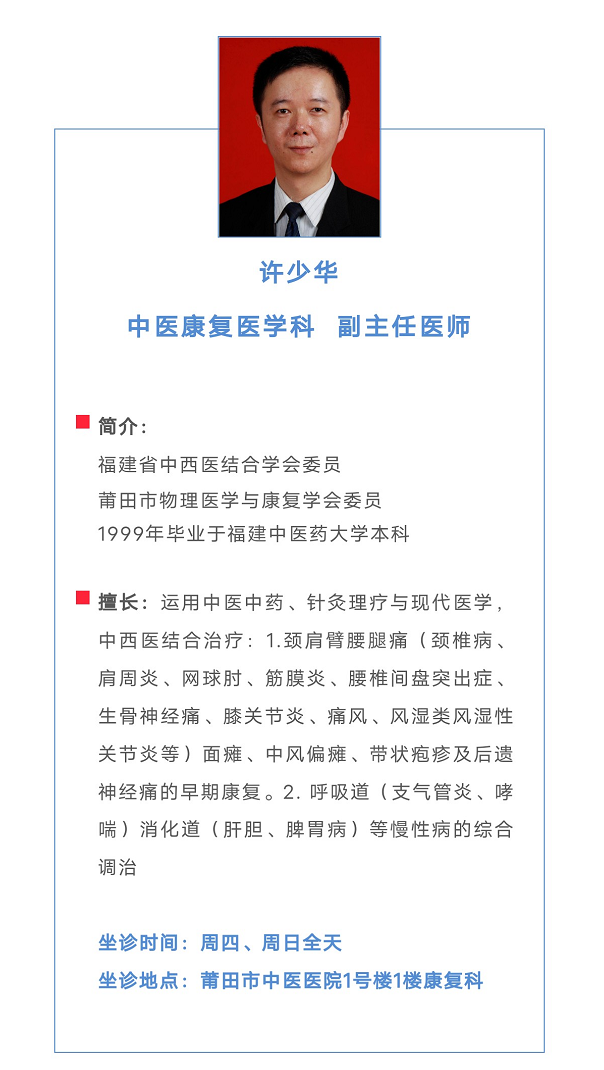 许少华

中医康复医学科　副主任医师

简介：
福建省中西医结合学会委员
莆田市物理医学与康复学会委员
1999年毕业于福建中医药大学本科

擅长：运用中医中药、针灸理疗与现代医学，中西医结合治疗：1.颈肩臂腰腿痛（颈椎病、肩周炎、网球肘、筋膜炎、腰椎间盘突出症、生骨神经痛、膝关节炎、痛风、风湿类风湿性关节炎等）面瘫、中风偏瘫、带状疱疹及后遗神经痛的早期康复。2. 呼吸道（支气管炎、哮喘）消化道（肝胆、脾胃病）等慢性病的综合调治

坐诊时间：周四、周日全天
坐诊地点：莆田市中医医院1号楼1楼康复科